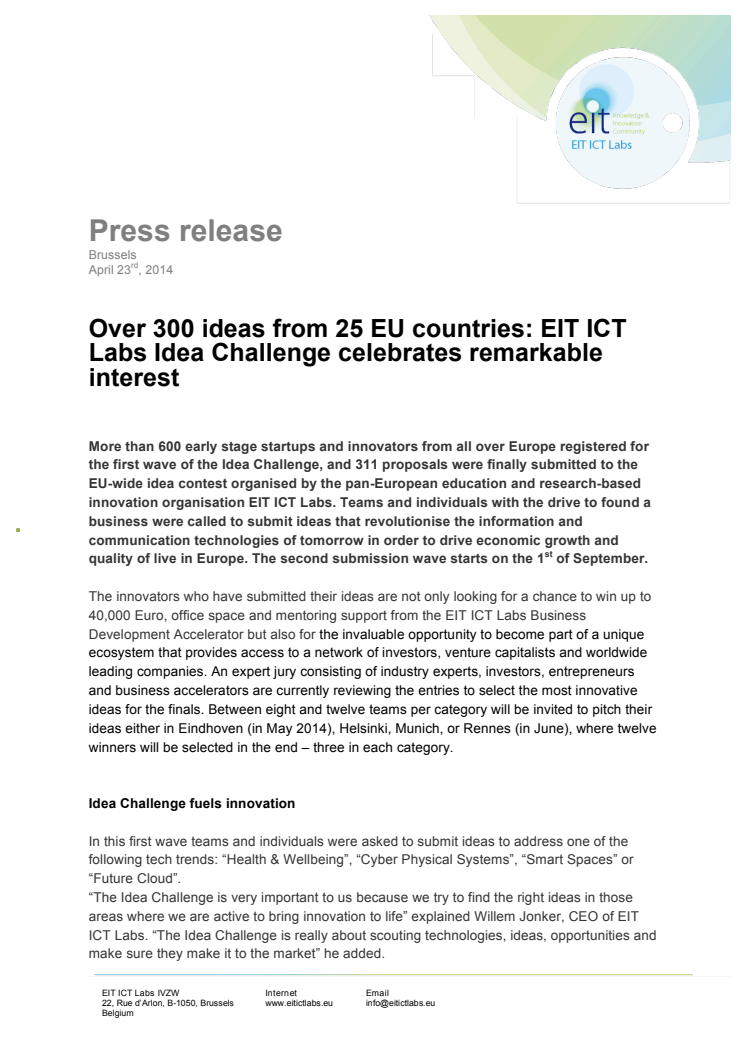 eit Knowledge & Innovation Community
EIT ICT Labs

Press release
Brussels
April 23$^{rd}$, 2014

Over 300 ideas from 25 EU countries: EIT ICT Labs Idea Challenge celebrates remarkable interest

More than 600 early stage startups and innovators from all over Europe registered for the first wave of the Idea Challenge, and 311 proposals were finally submitted to the EU-wide idea contest organised by the pan-European education and research-based innovation organisation EIT ICT Labs. Teams and individuals with the drive to found a business were called to submit ideas that revolutionise the information and communication technologies of tomorrow in order to drive economic growth and quality of live in Europe. The second submission wave starts on the 1$^{st}$ of September.

The innovators who have submitted their ideas are not only looking for a chance to win up to 40,000 Euro, office space and mentoring support from the EIT ICT Labs Business Development Accelerator but also for the invaluable opportunity to become part of a unique ecosystem that provides access to a network of investors, venture capitalists and worldwide leading companies. An expert jury consisting of industry experts, investors, entrepreneurs and business accelerators are currently reviewing the entries to select the most innovative ideas for the finals. Between eight and twelve teams per category will be invited to pitch their ideas either in Eindhoven (in May 2014), Helsinki, Munich, or Rennes (in June), where twelve winners will be selected in the end – three in each category.

Idea Challenge fuels innovation

In this first wave teams and individuals were asked to submit ideas to address one of the following tech trends: “Health & Wellbeing”, “Cyber Physical Systems”, “Smart Spaces” or “Future Cloud”.
“The Idea Challenge is very important to us because we try to find the right ideas in those areas where we are active to bring innovation to life” explained Willem Jonker, CEO of EIT ICT Labs. “The Idea Challenge is really about scouting technologies, ideas, opportunities and make sure they make it to the market” he added.

EIT ICT Labs IVZW
22, Rue d'Arlon, B-1050, Brussels
Belgium

Internet
www.eitictlabs.eu

Email
info@eitictlabs.eu